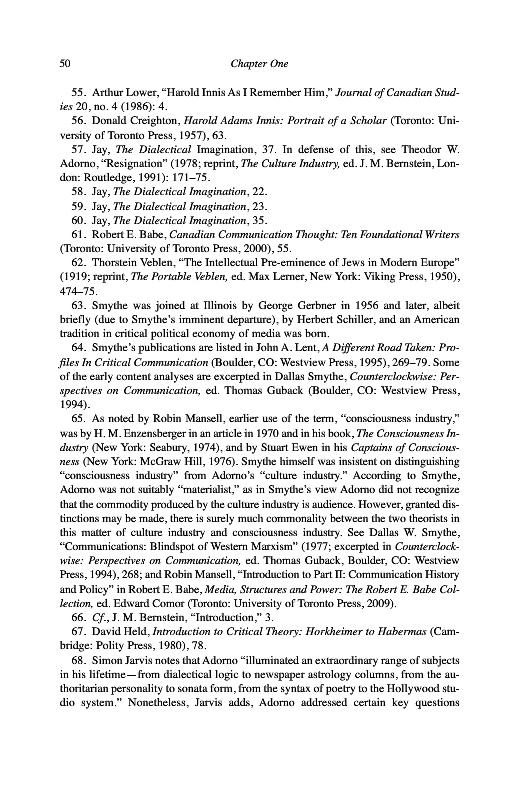 50 Chapter One

55. Arthur Lower, "Harold Innis As I Remember Him," Journal of Canadian Studies 20, no. 4 (1986): 4.

56. Donald Creighton, Harold Adams Innis: Portrait of a Scholar (Toronto: University of Toronto Press, 1957), 63.

57. Jay, The Dialectical Imagination, 37. In defense of this, see Theodor W. Adorno, "Resignation" (1978; reprint, The Culture Industry, ed. J. M. Bernstein, London: Routledge, 1991): 171–75.

58. Jay, The Dialectical Imagination, 22.

59. Jay, The Dialectical Imagination, 23.

60. Jay, The Dialectical Imagination, 35.

61. Robert E. Babe, Canadian Communication Thought: Ten Foundational Writers (Toronto: University of Toronto Press, 2000), 55.

62. Thorstein Veblen, "The Intellectual Pre-eminence of Jews in Modern Europe" (1919; reprint, The Portable Veblen, ed. Max Lerner, New York: Viking Press, 1950), 474–75.

63. Smythe was joined at Illinois by George Gerbner in 1956 and later, albeit briefly (due to Smythe's imminent departure), by Herbert Schiller, and an American tradition in critical political economy of media was born.

64. Smythe's publications are listed in John A. Lent, A Different Road Taken: Profiles In Critical Communication (Boulder, CO: Westview Press, 1995), 269–79. Some of the early content analyses are excerpted in Dallas Smythe, Counterclockwise: Perspectives on Communication, ed. Thomas Guback (Boulder, CO: Westview Press, 1994).

65. As noted by Robin Mansell, earlier use of the term, "consciousness industry," was by H. M. Enzensberger in an article in 1970 and in his book, The Consciousness Industry (New York: Seabury, 1974), and by Stuart Ewen in his Captains of Consciousness (New York: McGraw Hill, 1976). Smythe himself was insistent on distinguishing "consciousness industry" from Adorno's "culture industry." According to Smythe, Adorno was not suitably "materialist," as in Smythe's view Adorno did not recognize that the commodity produced by the culture industry is audience. However, granted distinctions may be made, there is surely much commonality between the two theorists in this matter of culture industry and consciousness industry. See Dallas W. Smythe, "Communications: Blindspot of Western Marxism" (1977; excerpted in Counterclockwise: Perspectives on Communication, ed. Thomas Guback, Boulder, CO: Westview Press, 1994), 268; and Robin Mansell, "Introduction to Part II: Communication History and Policy" in Robert E. Babe, Media, Structures and Power: The Robert E. Babe Collection, ed. Edward Comor (Toronto: University of Toronto Press, 2009).

66. Cf., J. M. Bernstein, "Introduction," 3.

67. David Held, Introduction to Critical Theory: Horkheimer to Habermas (Cambridge: Polity Press, 1980), 78.

68. Simon Jarvis notes that Adorno "illuminated an extraordinary range of subjects in his lifetime—from dialectical logic to newspaper astrology columns, from the authoritarian personality to sonata form, from the syntax of poetry to the Hollywood studio system." Nonetheless, Jarvis adds, Adorno addressed certain key questions